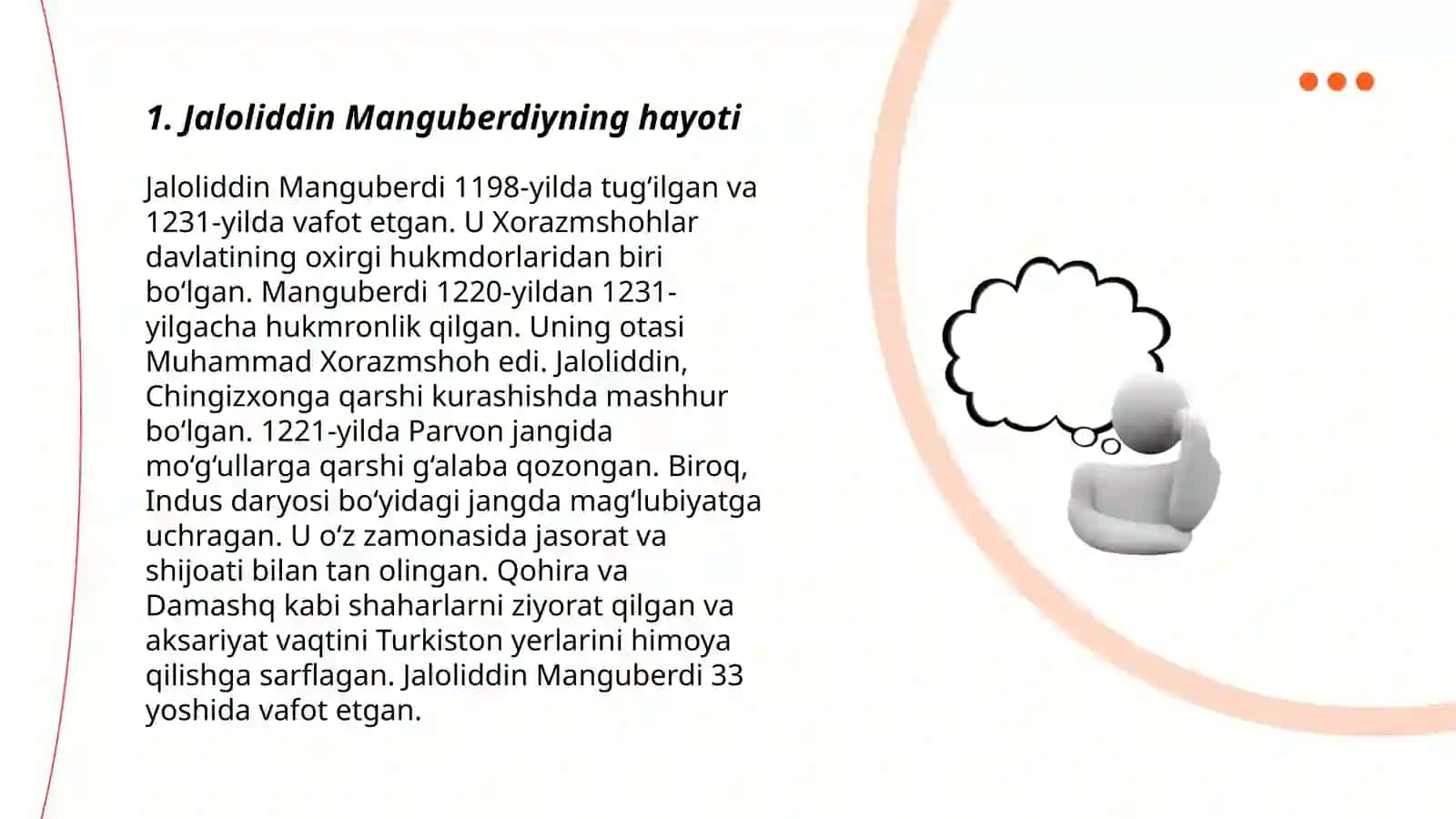 1. Jaloliddin Manguberdiyning hayoti

Jaloliddin Manguberdi 1198-yilda tug'ilgan va 1231-yilda vafot etgan. U Xorazmshohlar davlatining oxirgi hukmdorlaridan biri bo'lgan. Manguberdi 1220-yildan 1231-yilgacha hukmronlik qilgan. Uning otasi Muhammad Xorazmshoh edi. Jaloliddin, Chingizxonga qarshi kurashishda mashhur bo'lgan. 1221-yilda Parvon jangida mo'g'ullarga qarshi g'alaba qozongan. Biroq, Indus daryosi bo'yidagi jangda mag'lubiyatga uchragan. U o'z zamonasida jasorat va shijoati bilan tan olingan. Qohira va Damashq kabi shaharlarni ziyorat qilgan va aksariyat vaqtini Turkiston yerlarini himoya qilishga sarflagan. Jaloliddin Manguberdi 33 yoshida vafot etgan.